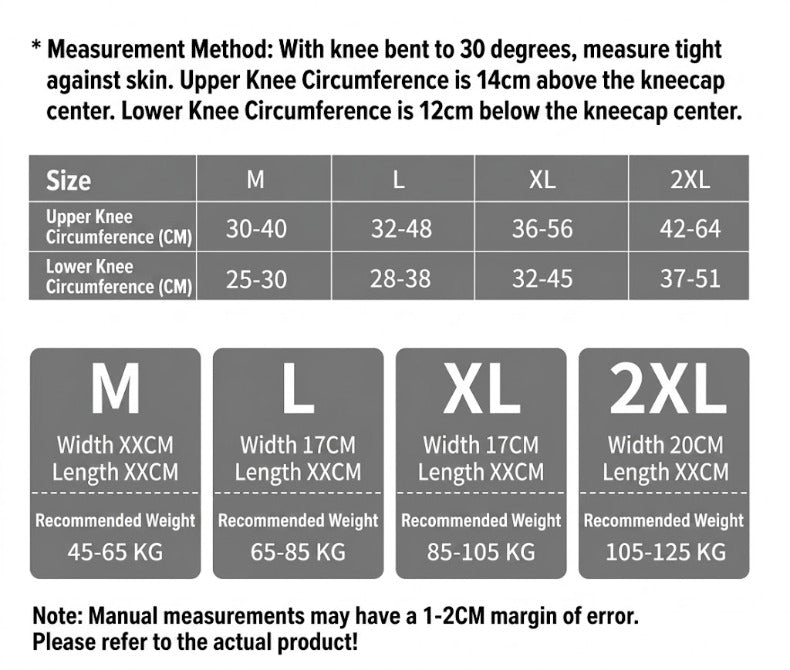 * Measurement Method: With knee bent to 30 degrees, measure tight against skin. Upper Knee Circumference is 14cm above the kneecap center. Lower Knee Circumference is 12cm below the kneecap center.

| Size | M | L | XL | 2XL |
|---|---|---|---|---|
| Upper Knee Circumference (CM) | 30-40 | 32-48 | 36-56 | 42-64 |
| Lower Knee Circumference (CM) | 25-30 | 28-38 | 32-45 | 37-51 |

M
Width XXCM
Length XXCM
Recommended Weight
45-65 KG

L
Width 17CM
Length XXCM
Recommended Weight
65-85 KG

XL
Width 17CM
Length XXCM
Recommended Weight
85-105 KG

2XL
Width 20CM
Length XXCM
Recommended Weight
105-125 KG

Note: Manual measurements may have a 1-2CM margin of error.
Please refer to the actual product!